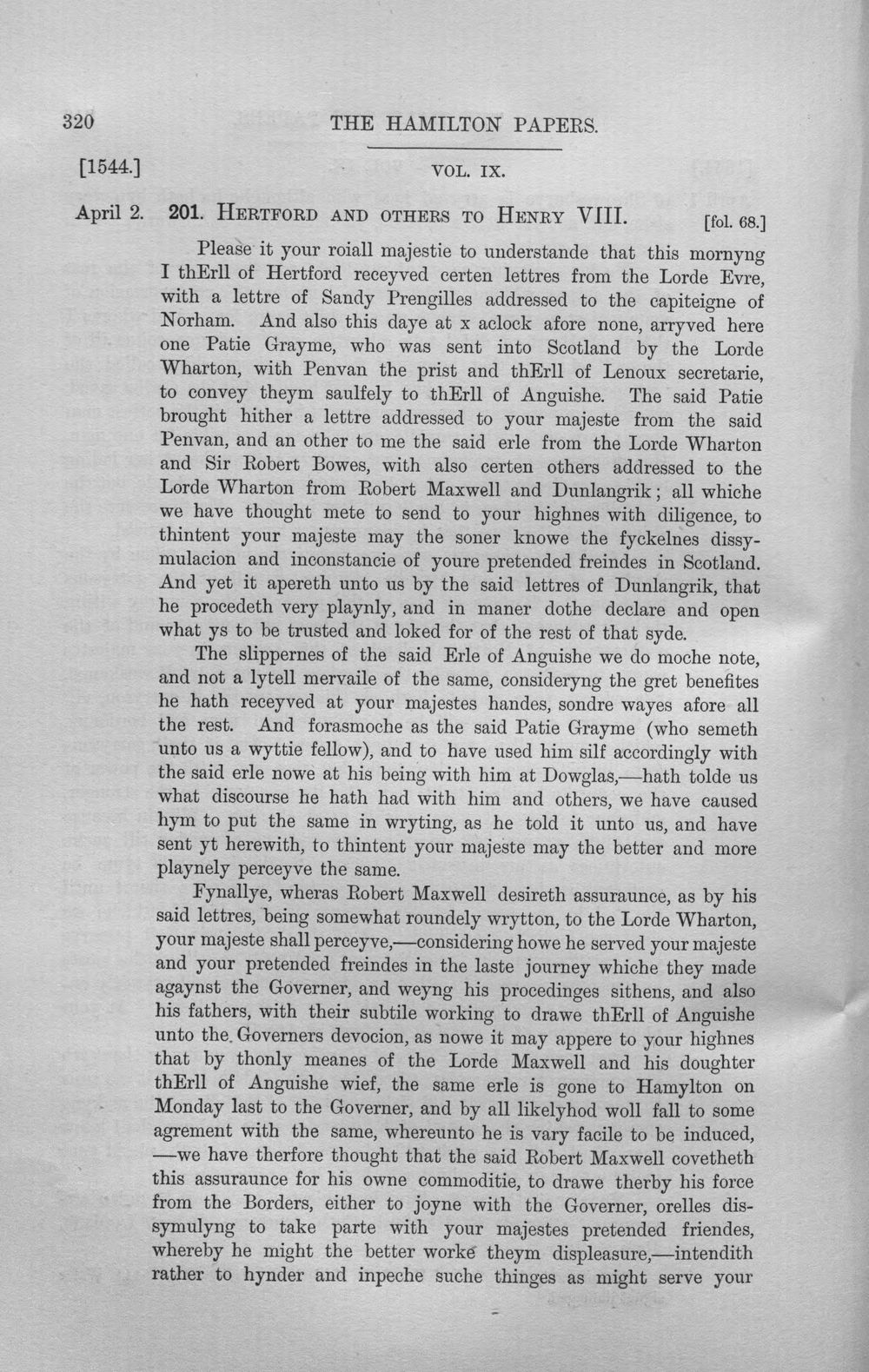 320 THE HAMILTON PAPERS.

[1544.] VOL. IX.

April 2. 201. Hertford and others to Henry VIII. [fol. 68.]

Please it your roiall majestie to understande that this mornyng I thErll of Hertford receyved certen lettres from the Lorde Evre, with a lettre of Sandy Prengilles addressed to the capiteigne of Norham. And also this daye at x aclock afore none, arryved here one Patie Grayme, who was sent into Scotland by the Lorde Wharton, with Penvan the prist and thErll of Lenoux secretarie, to convey theym saulfely to thErll of Anguishe. The said Patie brought hither a lettre addressed to your majeste from the said Penvan, and an other to me the said erle from the Lorde Wharton and Sir Robert Bowes, with also certen others addressed to the Lorde Wharton from Robert Maxwell and Dunlangrik; all whiche we have thought mete to send to your highnes with diligence, to thintent your majeste may the soner knowe the fyckelnes dissymulacion and inconstancie of youre pretended freindes in Scotland. And yet it apereth unto us by the said lettres of Dunlangrik, that he procedeth very playnly, and in maner dothe declare and open what ys to be trusted and loked for of the rest of that syde.

The slippernes of the said Erle of Anguishe we do moche note, and not a lytell mervaile of the same, consideryng the gret benefites he hath receyved at your majestes handes, sondre wayes afore all the rest. And forasmoche as the said Patie Grayme (who semeth unto us a wyttie fellow), and to have used him silf accordingly with the said erle nowe at his being with him at Dowglas,—hath tolde us what discourse he hath had with him and others, we have caused hym to put the same in wryting, as he told it unto us, and have sent yt herewith, to thintent your majeste may the better and more playnely perceyve the same.

Fynallye, wheras Robert Maxwell desireth assuraunce, as by his said lettres, being somewhat roundely wrytton, to the Lorde Wharton, your majeste shall perceyve,—considering howe he served your majeste and your pretended freindes in the laste journey whiche they made agaynst the Governer, and weyng his procedinges sithens, and also his fathers, with their subtile working to drawe thErll of Anguishe unto the Governers devocion, as nowe it may appere to your highnes that by thonly meanes of the Lorde Maxwell and his doughter thErll of Anguishe wief, the same erle is gone to Hamylton on Monday last to the Governer, and by all likelyhod woll fall to some agrement with the same, whereunto he is vary facile to be induced, —we have therfore thought that the said Robert Maxwell covetheth this assuraunce for his owne commoditie, to drawe therby his force from the Borders, either to joyne with the Governer, orelles dissymulyng to take parte with your majestes pretended friendes, whereby he might the better worke theym displeasure,—intendith rather to hynder and inpeche suche thinges as might serve your